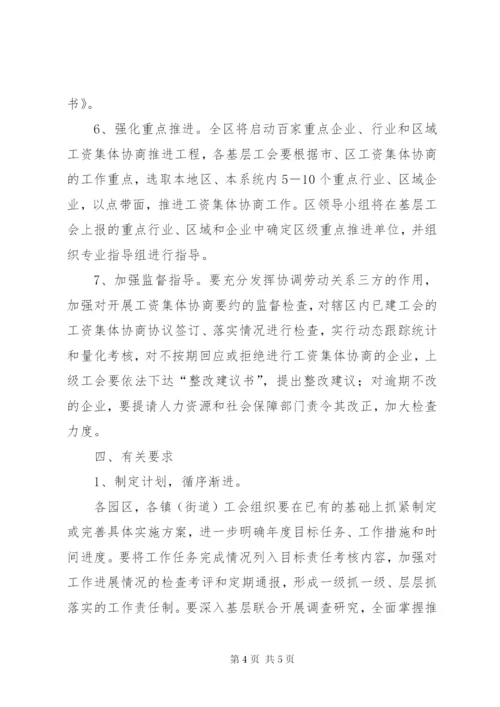 书》。

6、强化重点推进。全区将启动百家重点企业、行业和区域工资集体协商推进工程，各基层工会要根据市、区工资集体协商的工作重点，选取本地区、本系统内5—10个重点行业、区域企业，以点带面，推进工资集体协商工作。区领导小组将在基层工会上报的重点行业、区域和企业中确定区级重点推进单位，并组织专业指导组进行指导。

7、加强监督指导。要充分发挥协调劳动关系三方的作用，加强对开展工资集体协商要约的监督检查，对辖区内已建工会的工资集体协商协议签订、落实情况进行检查，实行动态跟踪统计和量化考核，对不按期回应或拒绝进行工资集体协商的企业，上级工会要依法下达“整改建议书”，提出整改建议；对逾期不改的企业，要提请人力资源和社会保障部门责令其改正，加大检查力度。

四、有关要求

1、制定计划，循序渐进。

各园区，各镇（街道）工会组织要在已有的基础上抓紧制定或完善具体实施方案，进一步明确年度目标任务、工作措施和时间进度。要将工作任务完成情况列入目标责任考核内容，加强对工作进展情况的检查考评和定期通报，形成一级抓一级、层层抓落实的工作责任制。要深入基层联合开展调查研究，全面掌握推

第4页 共5页